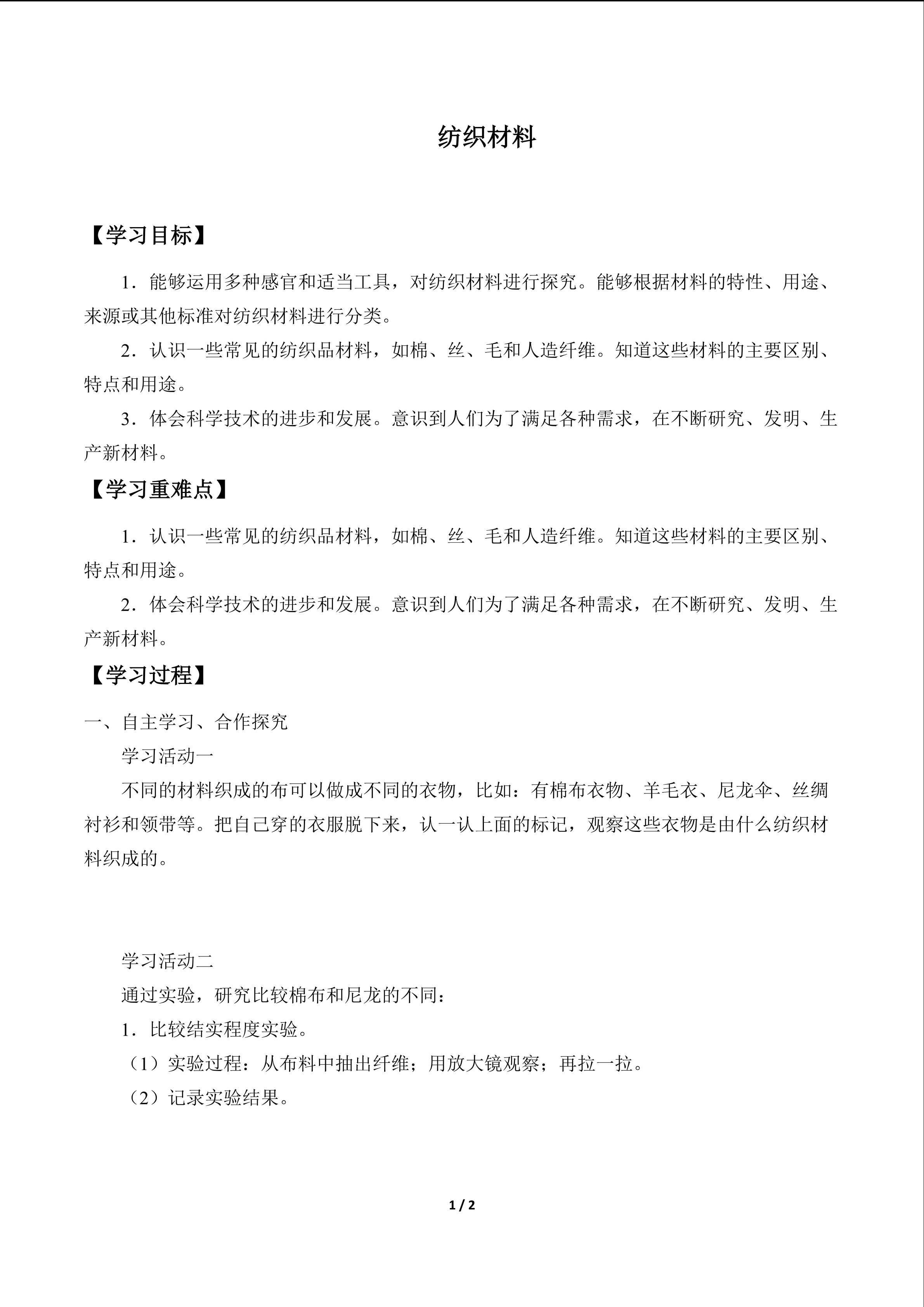 纺织材料

【学习目标】

1．能够运用多种感官和适当工具，对纺织材料进行探究。能够根据材料的特性、用途、来源或其他标准对纺织材料进行分类。

2．认识一些常见的纺织品材料，如棉、丝、毛和人造纤维。知道这些材料的主要区别、特点和用途。

3．体会科学技术的进步和发展。意识到人们为了满足各种需求，在不断研究、发明、生产新材料。

【学习重难点】

1．认识一些常见的纺织品材料，如棉、丝、毛和人造纤维。知道这些材料的主要区别、特点和用途。

2．体会科学技术的进步和发展。意识到人们为了满足各种需求，在不断研究、发明、生产新材料。

【学习过程】

一、自主学习、合作探究

学习活动一

不同的材料织成的布可以做成不同的衣物，比如：有棉布衣物、羊毛衣、尼龙伞、丝绸衬衫和领带等。把自己穿的衣服脱下来，认一认上面的标记，观察这些衣物是由什么纺织材料织成的。

学习活动二

通过实验，研究比较棉布和尼龙的不同：

1．比较结实程度实验。

（1）实验过程：从布料中抽出纤维；用放大镜观察；再拉一拉。

（2）记录实验结果。

1 / 2